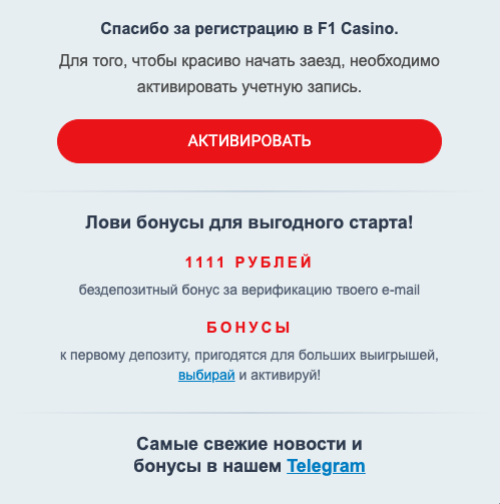 Спасибо за регистрацию в F1 Casino.

Для того, чтобы красиво начать заезд, необходимо активировать учетную запись.

АКТИВИРОВАТЬ

Лови бонусы для выгодного старта!

1111 РУБЛЕЙ

бездепозитный бонус за верификацию твоего e-mail

БОНУСЫ

к первому депозиту, пригодятся для больших выигрышей, выбирай и активируй!

Самые свежие новости и бонусы в нашем Telegram